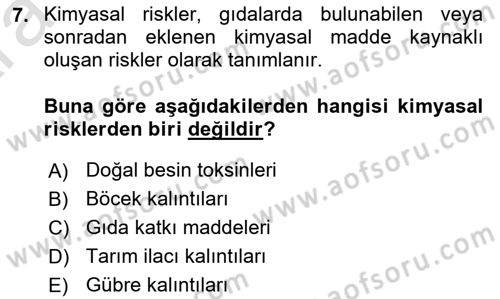 7. Kimyasal riskler, gıdalarda bulunabilen veya sonradan eklenen kimyasal madde kaynaklı oluşan riskler olarak tanımlanır.

Buna göre aşağıdakilerden hangisi kimyasal risklerden biri değildir?

A) Doğal besin toksinleri
B) Böcek kalıntıları
C) Gıda katkı maddeleri
D) Tarım ilacı kalıntıları
E) Gübre kalıntıları

www.aofsoru.com